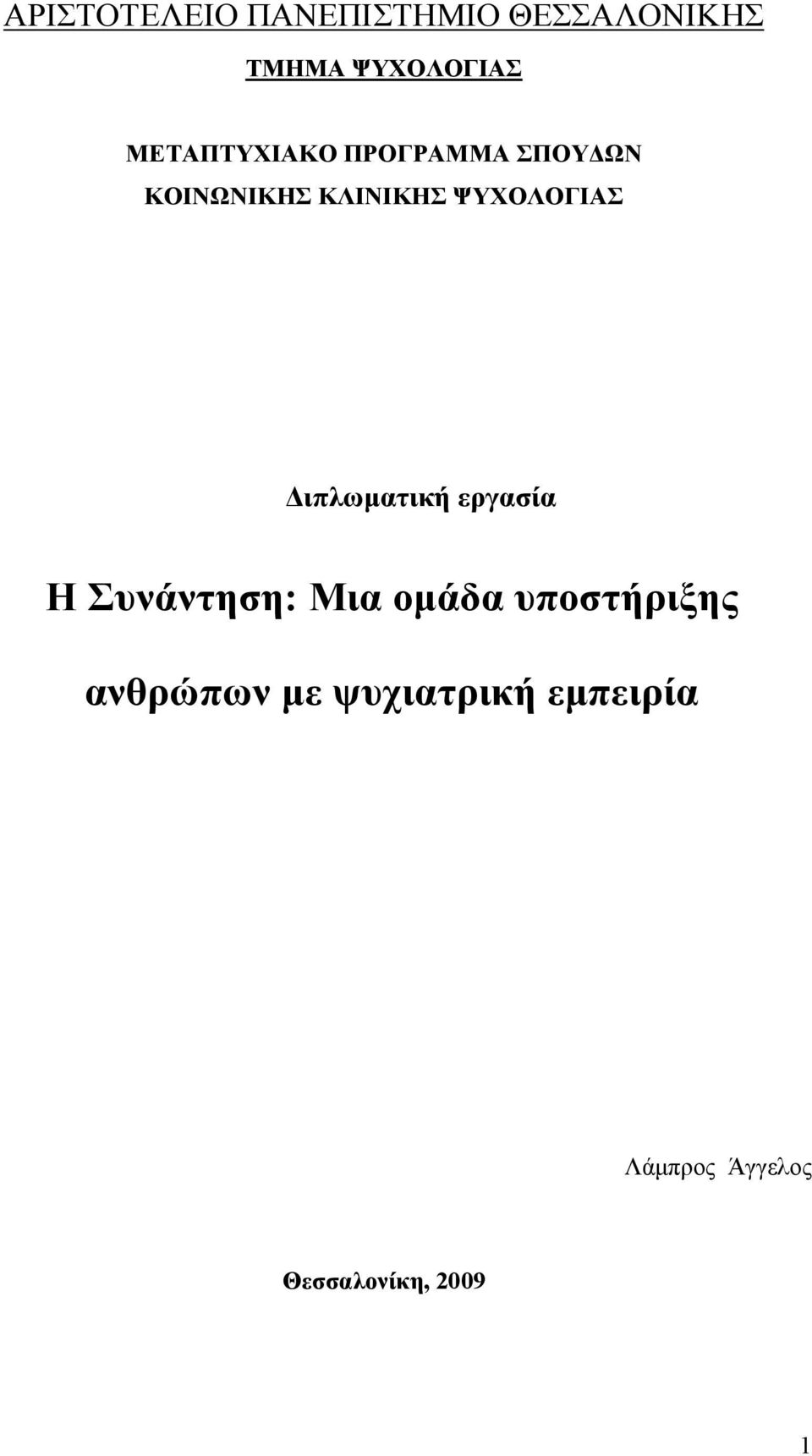 ΑΡΙΣΤΟΤΕΛΕΙΟ ΠΑΝΕΠΙΣΤΗΜΙΟ ΘΕΣΣΑΛΟΝΙΚΗΣ

ΤΜΗΜΑ ΨΥΧΟΛΟΓΙΑΣ

ΜΕΤΑΠΤΥΧΙΑΚΟ ΠΡΟΓΡΑΜΜΑ ΣΠΟΥΔΩΝ
ΚΟΙΝΩΝΙΚΗΣ ΚΛΙΝΙΚΗΣ ΨΥΧΟΛΟΓΙΑΣ

Διπλωματική εργασία

Η Συνάντηση: Μια ομάδα υποστήριξης ανθρώπων με ψυχιατρική εμπειρία

Λάμπρος Άγγελος

Θεσσαλονίκη, 2009

1